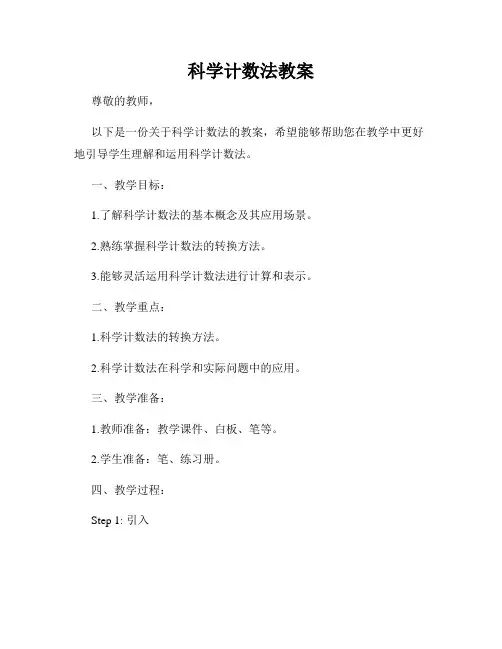 科学计数法教案

尊敬的教师，

以下是一份关于科学计数法的教案，希望能够帮助您在教学中更好地引导学生理解和运用科学计数法。

一、教学目标：

1.了解科学计数法的基本概念及其应用场景。

2.熟练掌握科学计数法的转换方法。

3.能够灵活运用科学计数法进行计算和表示。

二、教学重点：

1.科学计数法的转换方法。

2.科学计数法在科学和实际问题中的应用。

三、教学准备：

1.教师准备：教学课件、白板、笔等。

2.学生准备：笔、练习册。

四、教学过程：

Step 1: 引入